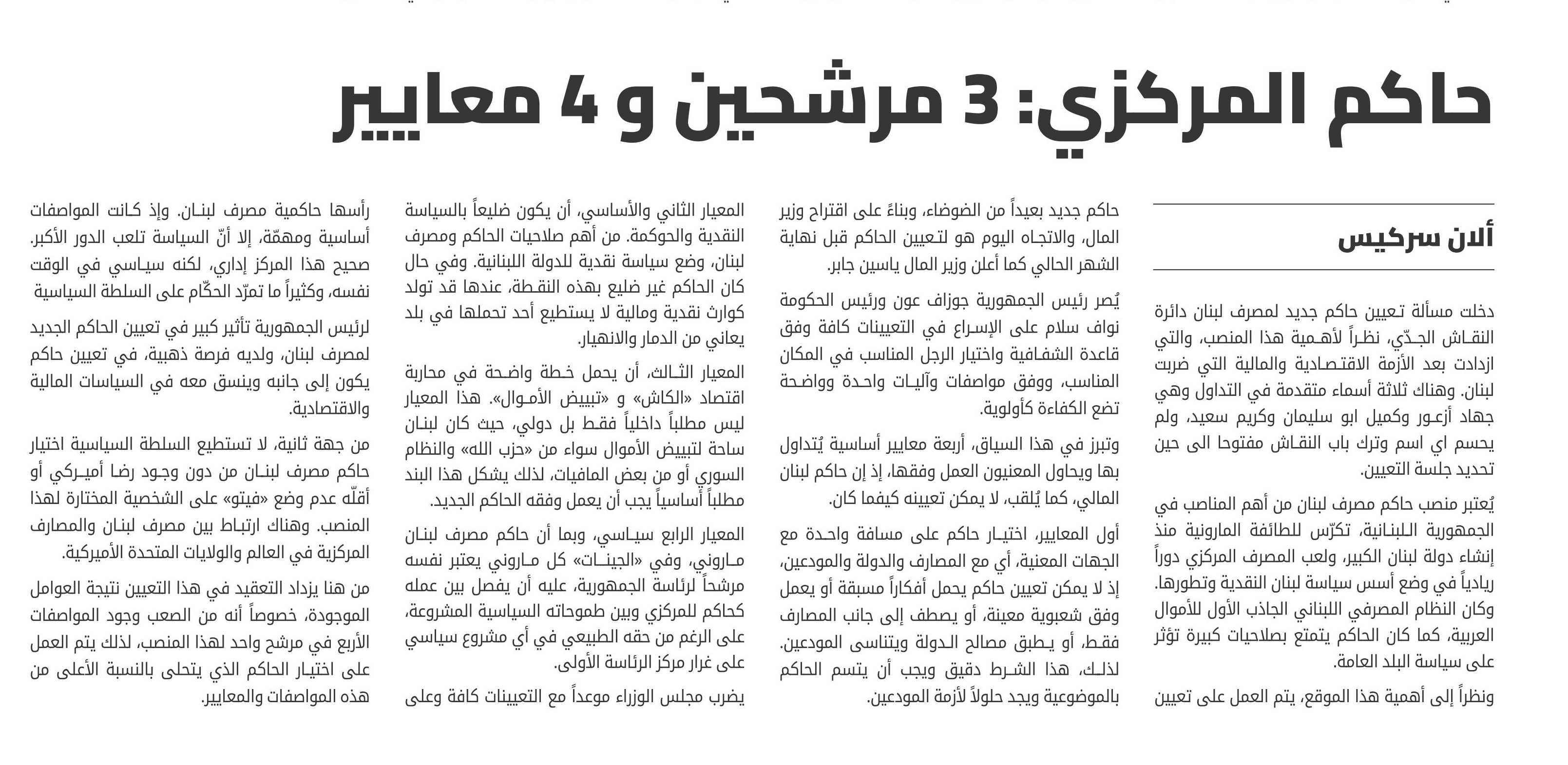 حاكم المركزي: 3 مرشحين و 4 معايير

ألان سركيس

دخلت مسألة تعيين حاكم جديد لمصرف لبنان دائرة النقاش الجدّي، نظراً لأهمية هذا المنصب، والتي ازدادت بعد الأزمة الاقتصادية والمالية التي ضربت لبنان. وهناك ثلاثة أسماء متقدمة في التداول وهي جهاد أزعور وكميل ابو سليمان وكريم سعيد، ولم يحسم اي اسم وترك باب النقاش مفتوحا الى حين تحديد جلسة التعيين.

يُعتبر منصب حاكم مصرف لبنان من أهم المناصب في الجمهورية اللبنانية، تكرّس للطائفة المارونية منذ إنشاء دولة لبنان الكبير، ولعب المصرف المركزي دوراً ريادياً في وضع أسس سياسة لبنان النقدية وتطورها. وكان النظام المصرفي اللبناني الجاذب الأول للأموال العربية، كما كان الحاكم يتمتع بصلاحيات كبيرة تؤثر على سياسة البلد العامة.

ونظراً إلى أهمية هذا الموقع، يتم العمل على تعيين حاكم جديد بعيداً من الضوضاء، وبناءً على اقتراح وزير المال، والاتجاه اليوم هو لتعيين الحاكم قبل نهاية الشهر الحالي كما أعلن وزير المال ياسين جابر.

يُصر رئيس الجمهورية جوزاف عون ورئيس الحكومة نواف سلام على الإسراع في التعيينات كافة وفق قاعدة الشفافية واختيار الرجل المناسب في المكان المناسب، ووفق مواصفات وآليات واحدة وواضحة تضع الكفاءة كأولوية.

وتبرز في هذا السياق، أربعة معايير أساسية يُتداول بها ويحاول المعنيون العمل وفقها، إذ إن حاكم لبنان المالي، كما يُلقب، لا يمكن تعيينه كيفما كان.

أول المعايير، اختيار حاكم على مسافة واحدة مع الجهات المعنية، أي مع المصارف والدولة والمودعين، إذ لا يمكن تعيين حاكم يحمل أفكاراً مسبقة أو يعمل وفق شعبوية معينة، أو يصطف إلى جانب المصارف فقط، أو يطبق مصالح الدولة ويتناسى المودعين. لذلك، هذا الشرط دقيق ويجب أن يتسم الحاكم بالموضوعية ويجد حلولاً لأزمة المودعين.

المعيار الثاني والأساسي، أن يكون ضليعاً بالسياسة النقدية والحوكمة. من أهم صلاحيات الحاكم ومصرف لبنان، وضع سياسة نقدية للدولة اللبنانية. وفي حال كان الحاكم غير ضليع بهذه النقطة، عندها قد تولد كوارث نقدية ومالية لا يستطيع أحد تحملها في بلد يعاني من الدمار والانهيار.

المعيار الثالث، أن يحمل خطة واضحة في محاربة اقتصاد «الكاش» و «تبييض الأموال». هذا المعيار ليس مطلباً داخلياً فقط بل دولي، حيث كان لبنان ساحة لتبييض الأموال سواء من «حزب الله» والنظام السوري أو من بعض المافيات، لذلك يشكل هذا البند مطلباً أساسياً يجب أن يعمل وفقه الحاكم الجديد.

المعيار الرابع سياسي، وبما أن حاكم مصرف لبنان ماروني، وفي «الجينات» كل ماروني يعتبر نفسه مرشحاً لرئاسة الجمهورية، عليه أن يفصل بين عمله كحاكم للمركزي وبين طموحاته السياسية المشروعة، على الرغم من حقه الطبيعي في أي مشروع سياسي على غرار مركز الرئاسة الأولى.

يضرب مجلس الوزراء موعداً مع التعيينات كافة وعلى رأسها حاكمية مصرف لبنان. وإذ كانت المواصفات أساسية ومهمّة، إلا أنّ السياسة تلعب الدور الأكبر. صحيح هذا المركز إداري، لكنه سياسي في الوقت نفسه، وكثيراً ما تمرّد الحكّام على السلطة السياسية

لرئيس الجمهورية تأثير كبير في تعيين الحاكم الجديد لمصرف لبنان، ولديه فرصة ذهبية، في تعيين حاكم يكون إلى جانبه وينسق معه في السياسات المالية والاقتصادية.

من جهة ثانية، لا تستطيع السلطة السياسية اختيار حاكم مصرف لبنان من دون وجود رضا أميركي أو أقلّه عدم وضع «فيتو» على الشخصية المختارة لهذا المنصب. وهناك ارتباط بين مصرف لبنان والمصارف المركزية في العالم والولايات المتحدة الأميركية.

من هنا يزداد التعقيد في هذا التعيين نتيجة العوامل الموجودة، خصوصاً أنه من الصعب وجود المواصفات الأربع في مرشح واحد لهذا المنصب، لذلك يتم العمل على اختيار الحاكم الذي يتحلى بالنسبة الأعلى من هذه المواصفات والمعايير.